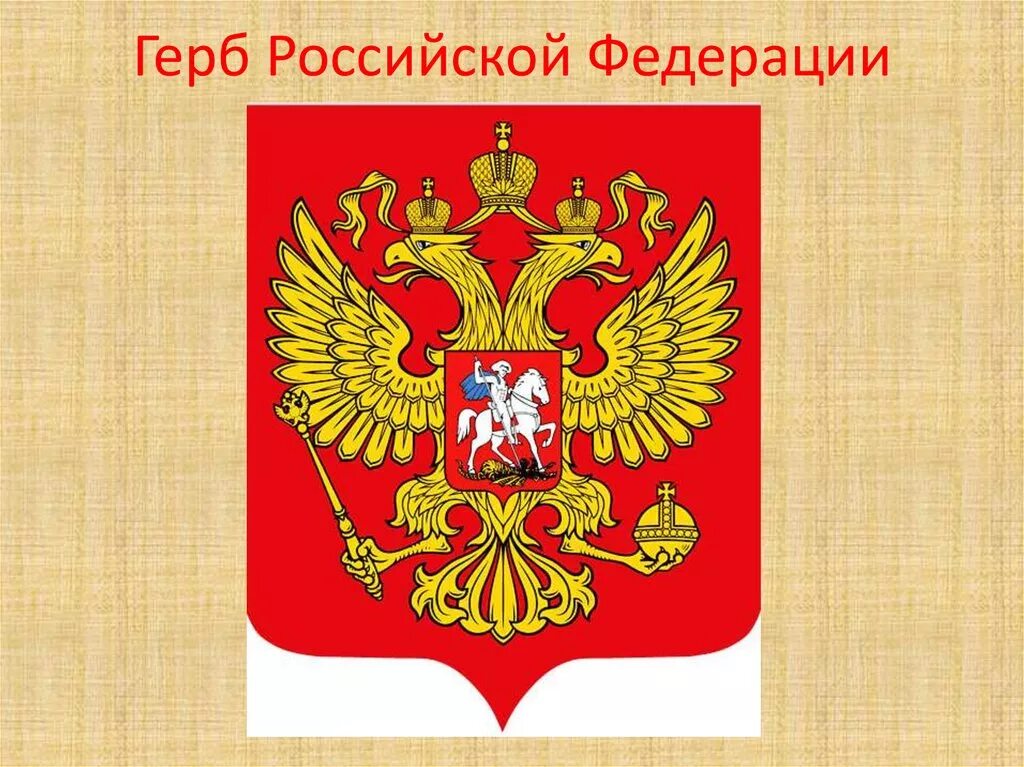 Герб Российской Федерации